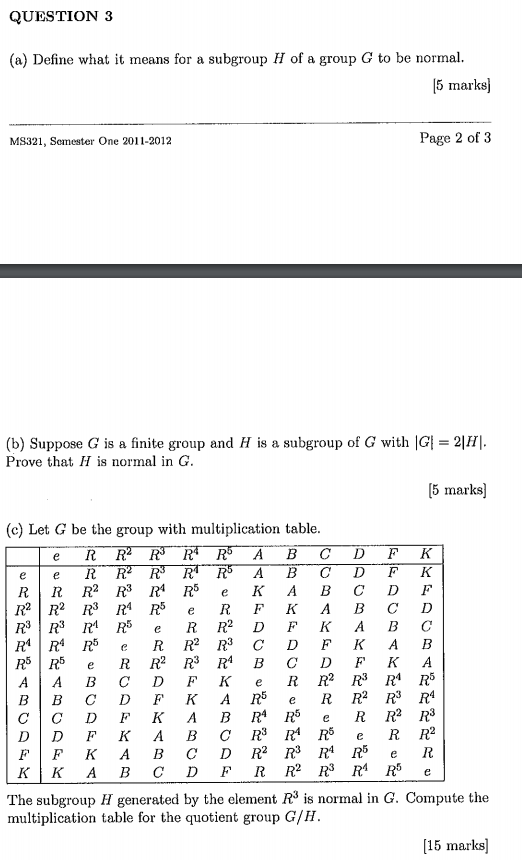 QUESTION 3

(a) Define what it means for a subgroup $H$ of a group $G$ to be normal.

[5 marks]

MS321, Semester One 2011-2012

Page 2 of 3

(b) Suppose $G$ is a finite group and $H$ is a subgroup of $G$ with $|G| = 2|H|$. Prove that $H$ is normal in $G$.

[5 marks]

(c) Let $G$ be the group with multiplication table.

| | $e$ | $R$ | $R^2$ | $R^3$ | $R^4$ | $R^5$ | $A$ | $B$ | $C$ | $D$ | $F$ | $K$ |
|---|---|---|---|---|---|---|---|---|---|---|---|---|
| $e$ | $e$ | $R$ | $R^2$ | $R^3$ | $R^4$ | $R^5$ | $A$ | $B$ | $C$ | $D$ | $F$ | $K$ |
| $R$ | $R$ | $R^2$ | $R^3$ | $R^4$ | $R^5$ | $e$ | $K$ | $A$ | $B$ | $C$ | $D$ | $F$ |
| $R^2$ | $R^2$ | $R^3$ | $R^4$ | $R^5$ | $e$ | $R$ | $F$ | $K$ | $A$ | $B$ | $C$ | $D$ |
| $R^3$ | $R^3$ | $R^4$ | $R^5$ | $e$ | $R$ | $R^2$ | $D$ | $F$ | $K$ | $A$ | $B$ | $C$ |
| $R^4$ | $R^4$ | $R^5$ | $e$ | $R$ | $R^2$ | $R^3$ | $C$ | $D$ | $F$ | $K$ | $A$ | $B$ |
| $R^5$ | $R^5$ | $e$ | $R$ | $R^2$ | $R^3$ | $R^4$ | $B$ | $C$ | $D$ | $F$ | $K$ | $A$ |
| $A$ | $A$ | $B$ | $C$ | $D$ | $F$ | $K$ | $e$ | $R$ | $R^2$ | $R^3$ | $R^4$ | $R^5$ |
| $B$ | $B$ | $C$ | $D$ | $F$ | $K$ | $A$ | $R^5$ | $e$ | $R$ | $R^2$ | $R^3$ | $R^4$ |
| $C$ | $C$ | $D$ | $F$ | $K$ | $A$ | $B$ | $R^4$ | $R^5$ | $e$ | $R$ | $R^2$ | $R^3$ |
| $D$ | $D$ | $F$ | $K$ | $A$ | $B$ | $C$ | $R^3$ | $R^4$ | $R^5$ | $e$ | $R$ | $R^2$ |
| $F$ | $F$ | $K$ | $A$ | $B$ | $C$ | $D$ | $R^2$ | $R^3$ | $R^4$ | $R^5$ | $e$ | $R$ |
| $K$ | $K$ | $A$ | $B$ | $C$ | $D$ | $F$ | $R$ | $R^2$ | $R^3$ | $R^4$ | $R^5$ | $e$ |

The subgroup $H$ generated by the element $R^3$ is normal in $G$. Compute the multiplication table for the quotient group $G/H$.

[15 marks]